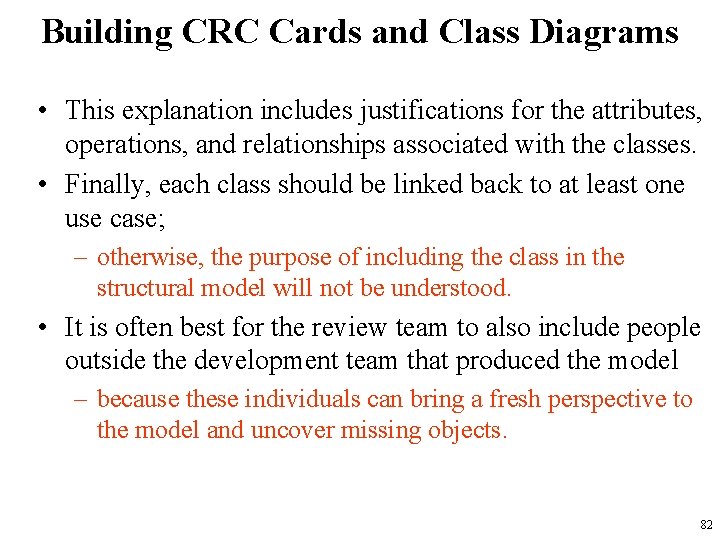 Building CRC Cards and Class Diagrams

• This explanation includes justifications for the attributes, operations, and relationships associated with the classes.

• Finally, each class should be linked back to at least one use case;

– otherwise, the purpose of including the class in the structural model will not be understood.

• It is often best for the review team to also include people outside the development team that produced the model

– because these individuals can bring a fresh perspective to the model and uncover missing objects.

82